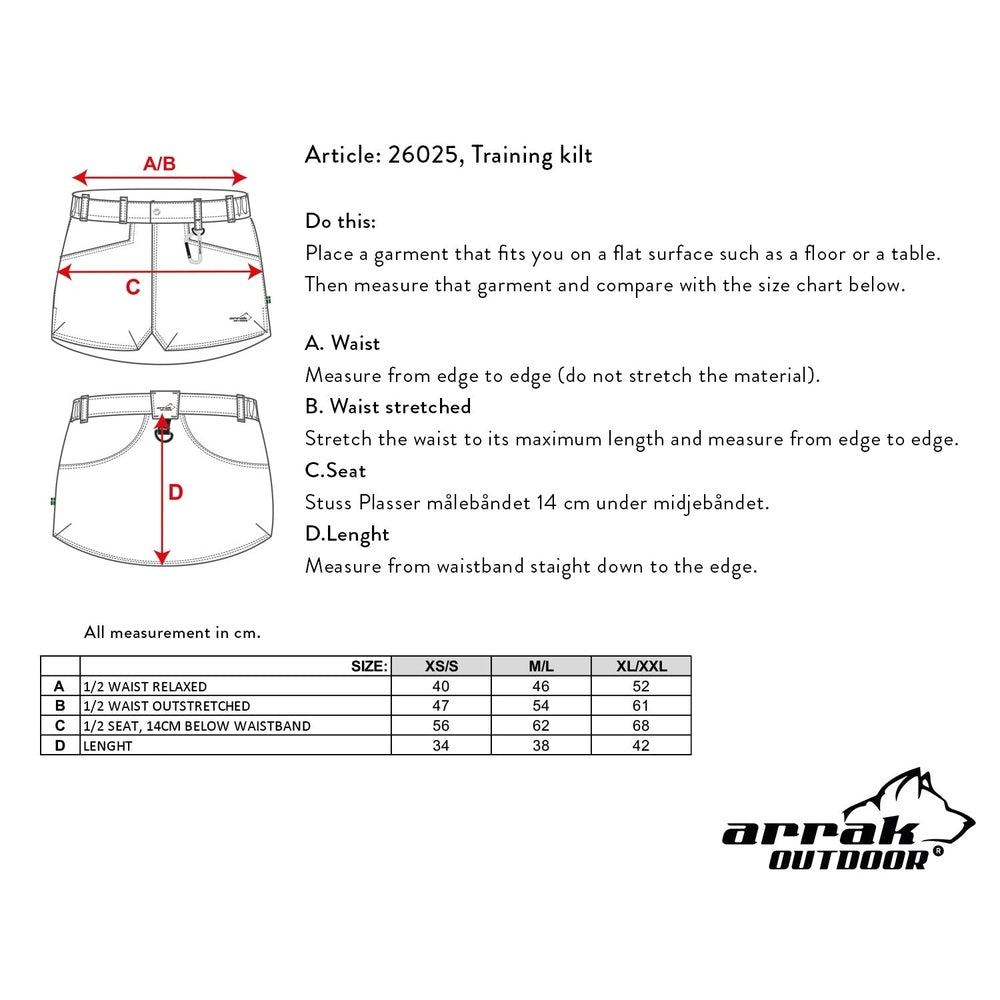 A/B

C

D

Article: 26025, Training kilt

Do this:
Place a garment that fits you on a flat surface such as a floor or a table. Then measure that garment and compare with the size chart below.

A. Waist
Measure from edge to edge (do not stretch the material).
B. Waist stretched
Stretch the waist to its maximum length and measure from edge to edge.
C.Seat
Stuss Plasser målebåndet 14 cm under midjebåndet.
D.Lenght
Measure from waistband staight down to the edge.

All measurement in cm.

| | SIZE: | XS/S | M/L | XL/XXL |
|---|---|---|---|---|
| A | 1/2 WAIST RELAXED | 40 | 46 | 52 |
| B | 1/2 WAIST OUTSTRETCHED | 47 | 54 | 61 |
| C | 1/2 SEAT, 14CM BELOW WAISTBAND | 56 | 62 | 68 |
| D | LENGHT | 34 | 38 | 42 |

arrak
OUTDOOR®